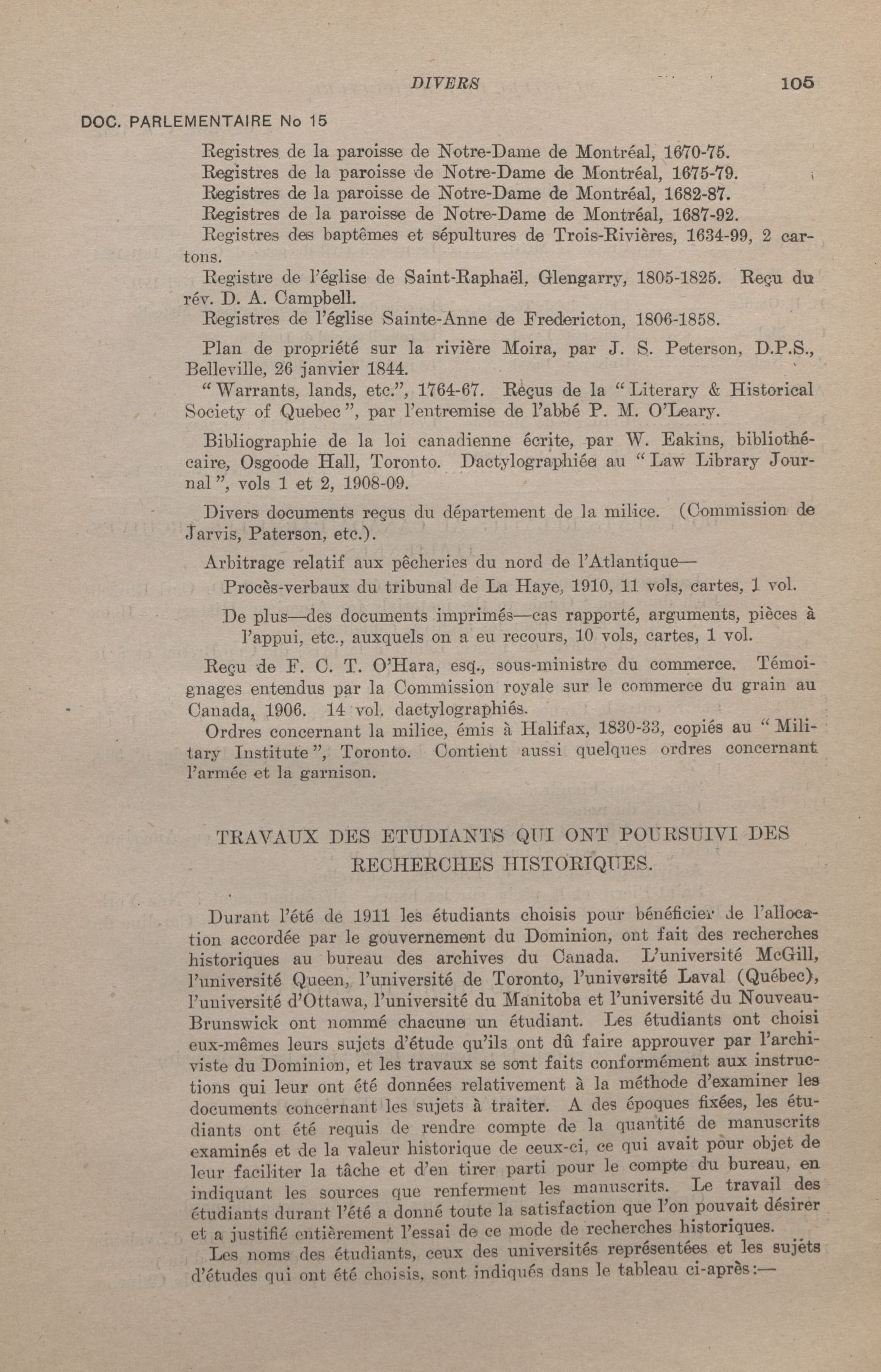 DIVERS 105

DOC. PARLEMENTAIRE No 15

Registres de la paroisse de Notre-Dame de Montréal, 1670-75.
Registres de la paroisse de Notre-Dame de Montréal, 1675-79.
Registres de la paroisse de Notre-Dame de Montréal, 1682-87.
Registres de la paroisse de Notre-Dame de Montréal, 1687-92.
Registres des baptêmes et sépultures de Trois-Rivières, 1634-99, 2 cartons.
Registre de l'église de Saint-Raphaël, Glengarry, 1805-1825. Reçu du rév. D. A. Campbell.
Registres de l'église Sainte-Anne de Fredericton, 1806-1858.

Plan de propriété sur la rivière Moira, par J. S. Peterson, D.P.S., Belleville, 26 janvier 1844.
"Warrants, lands, etc.", 1764-67. Reçus de la "Literary & Historical Society of Quebec", par l'entremise de l'abbé P. M. O'Leary.

Bibliographie de la loi canadienne écrite, par W. Eakins, bibliothécaire, Osgoode Hall, Toronto. Dactylographiée au "Law Library Journal", vols 1 et 2, 1908-09.

Divers documents reçus du département de la milice. (Commission de Jarvis, Paterson, etc.).

Arbitrage relatif aux pêcheries du nord de l'Atlantique—
Procès-verbaux du tribunal de La Haye, 1910, 11 vols, cartes, 1 vol.
De plus—des documents imprimés—cas rapporté, arguments, pièces à l'appui, etc., auxquels on a eu recours, 10 vols, cartes, 1 vol.

Reçu de F. C. T. O'Hara, esq., sous-ministre du commerce. Témoignages entendus par la Commission royale sur le commerce du grain au Canada, 1906. 14 vol. dactylographiés.
Ordres concernant la milice, émis à Halifax, 1830-33, copiés au "Military Institute", Toronto. Contient aussi quelques ordres concernant l'armée et la garnison.

TRAVAUX DES ETUDIANTS QUI ONT POURSUIVI DES RECHERCHES HISTORIQUES.

Durant l'été de 1911 les étudiants choisis pour bénéficier de l'allocation accordée par le gouvernement du Dominion, ont fait des recherches historiques au bureau des archives du Canada. L'université McGill, l'université Queen, l'université de Toronto, l'université Laval (Québec), l'université d'Ottawa, l'université du Manitoba et l'université du Nouveau-Brunswick ont nommé chacune un étudiant. Les étudiants ont choisi eux-mêmes leurs sujets d'étude qu'ils ont dû faire approuver par l'archiviste du Dominion, et les travaux se sont faits conformément aux instructions qui leur ont été données relativement à la méthode d'examiner les documents concernant les sujets à traiter. A des époques fixées, les étudiants ont été requis de rendre compte de la quantité de manuscrits examinés et de la valeur historique de ceux-ci, ce qui avait pour objet de leur faciliter la tâche et d'en tirer parti pour le compte du bureau, en indiquant les sources que renferment les manuscrits. Le travail des étudiants durant l'été a donné toute la satisfaction que l'on pouvait désirer et a justifié entièrement l'essai de ce mode de recherches historiques.
Les noms des étudiants, ceux des universités représentées et les sujets d'études qui ont été choisis, sont indiqués dans le tableau ci-après:—